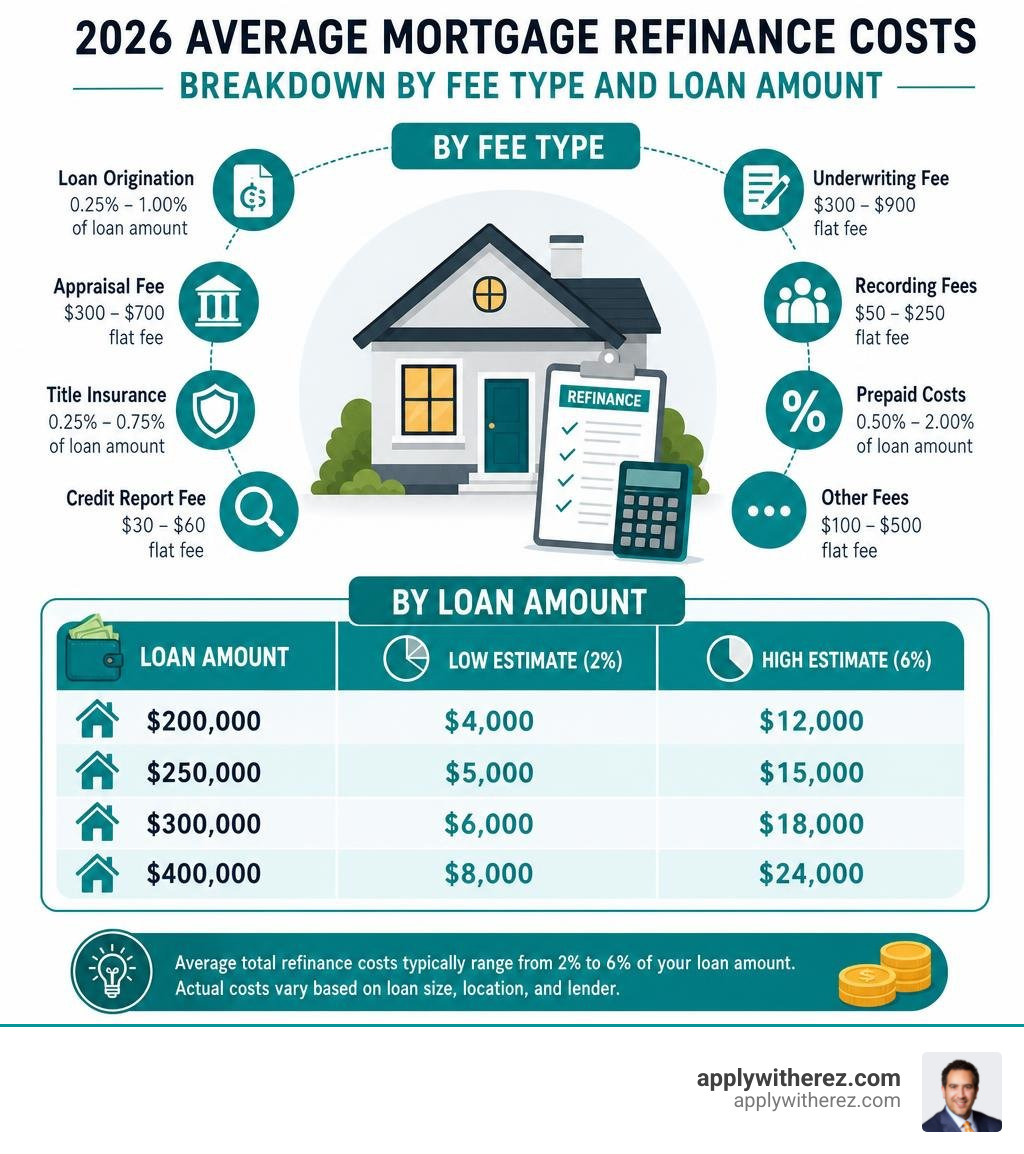 2026 AVERAGE MORTGAGE REFINANCE COSTS

BREAKDOWN BY FEE TYPE AND LOAN AMOUNT

BY FEE TYPE

Loan Origination
0.25% – 1.00%
of loan amount

Appraisal Fee
$300 – $700
flat fee

Title Insurance
0.25% – 0.75%
of loan amount

Credit Report Fee
$30 – $60
flat fee

REFINANCE

Underwriting Fee
$300 – $900
flat fee

Recording Fees
$50 – $250
flat fee

Prepaid Costs
0.50% – 2.00%
of loan amount

Other Fees
$100 – $500
flat fee

BY LOAN AMOUNT

| LOAN AMOUNT | LOW ESTIMATE (2%) | HIGH ESTIMATE (6%) |
|---|---|---|
| $200,000 | $4,000 | $12,000 |
| $250,000 | $5,000 | $15,000 |
| $300,000 | $6,000 | $18,000 |
| $400,000 | $8,000 | $24,000 |

Average total refinance costs typically range from 2% to 6% of your loan amount. Actual costs vary based on loan size, location, and lender.

applywitherez.com
applywitherez.com